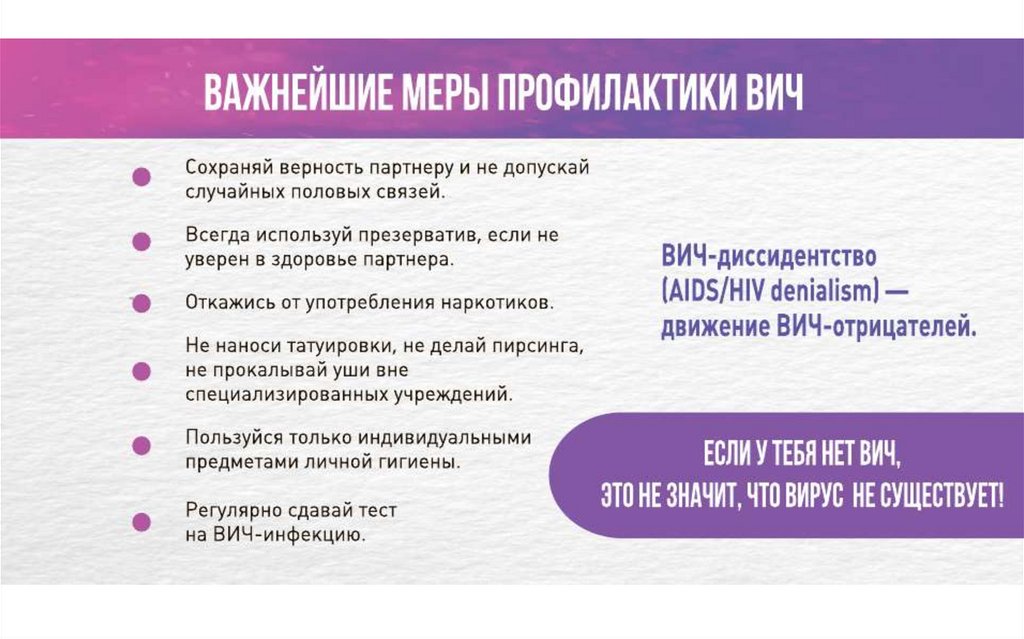 ВАЖНЕЙШИЕ МЕРЫ ПРОФИЛАКТИКИ ВИЧ

• Сохраняй верность партнеру и не допускай случайных половых связей.

• Всегда используй презерватив, если не уверен в здоровье партнера.

• Откажись от употребления наркотиков.

• Не наноси татуировки, не делай пирсинга, не прокалывай уши вне специализированных учреждений.

• Пользуйся только индивидуальными предметами личной гигиены.

• Регулярно сдавай тест на ВИЧ-инфекцию.

ВИЧ-диссидентство (AIDS/HIV denialism) — движение ВИЧ-отрицателей.

ЕСЛИ У ТЕБЯ НЕТ ВИЧ,
ЭТО НЕ ЗНАЧИТ, ЧТО ВИРУС НЕ СУЩЕСТВУЕТ!